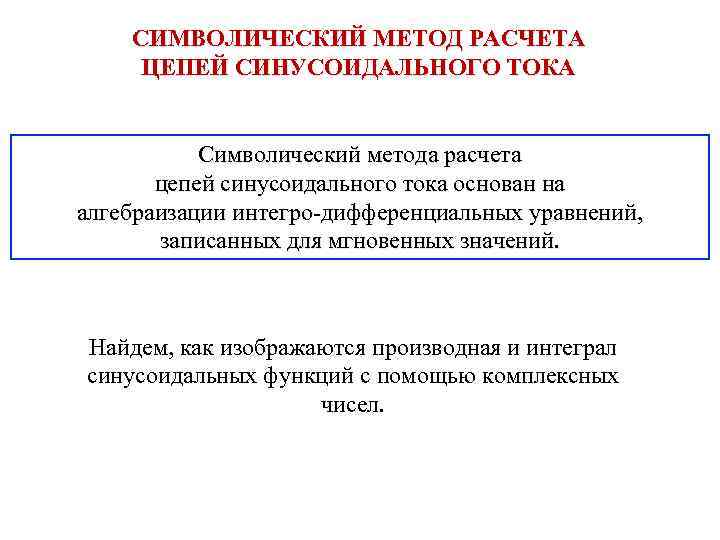 СИМВОЛИЧЕСКИЙ МЕТОД РАСЧЕТА ЦЕПЕЙ СИНУСОИДАЛЬНОГО ТОКА

Символический метода расчета цепей синусоидального тока основан на алгебраизации интегро-дифференциальных уравнений, записанных для мгновенных значений.

Найдем, как изображаются производная и интеграл синусоидальных функций с помощью комплексных чисел.